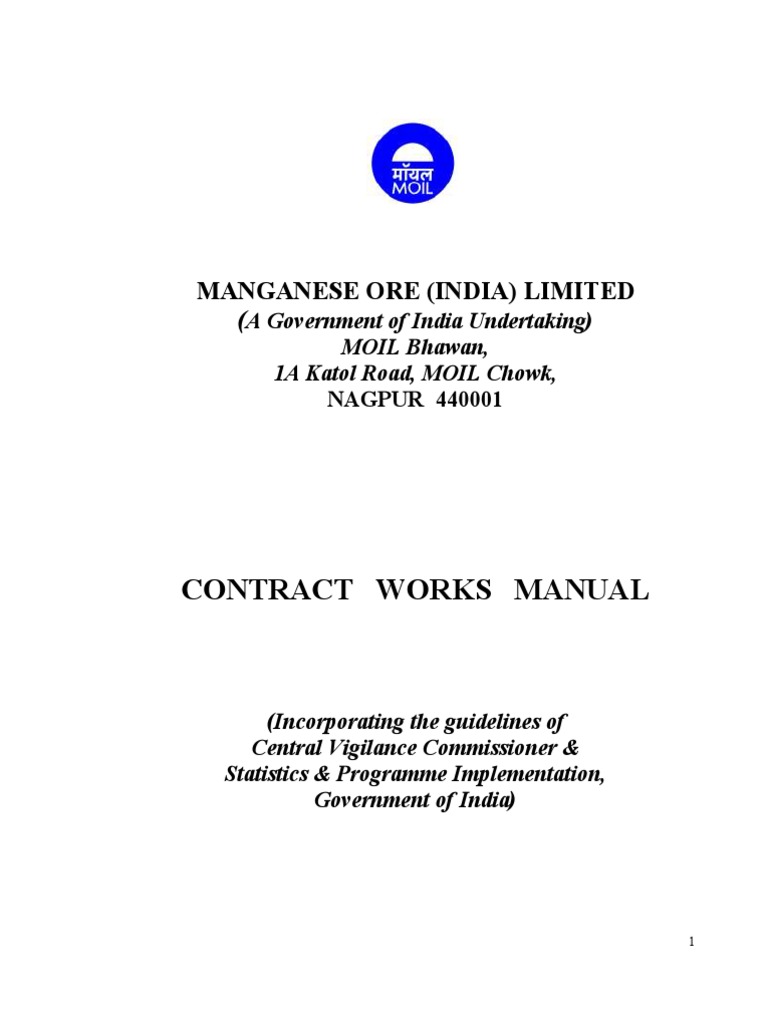 मॉयल
MOIL

MANGANESE ORE (INDIA) LIMITED
(A Government of India Undertaking)
MOIL Bhawan,
1A Katol Road, MOIL Chowk,
NAGPUR 440001

CONTRACT WORKS MANUAL

(Incorporating the guidelines of
Central Vigilance Commissioner &
Statistics & Programme Implementation,
Government of India)

1